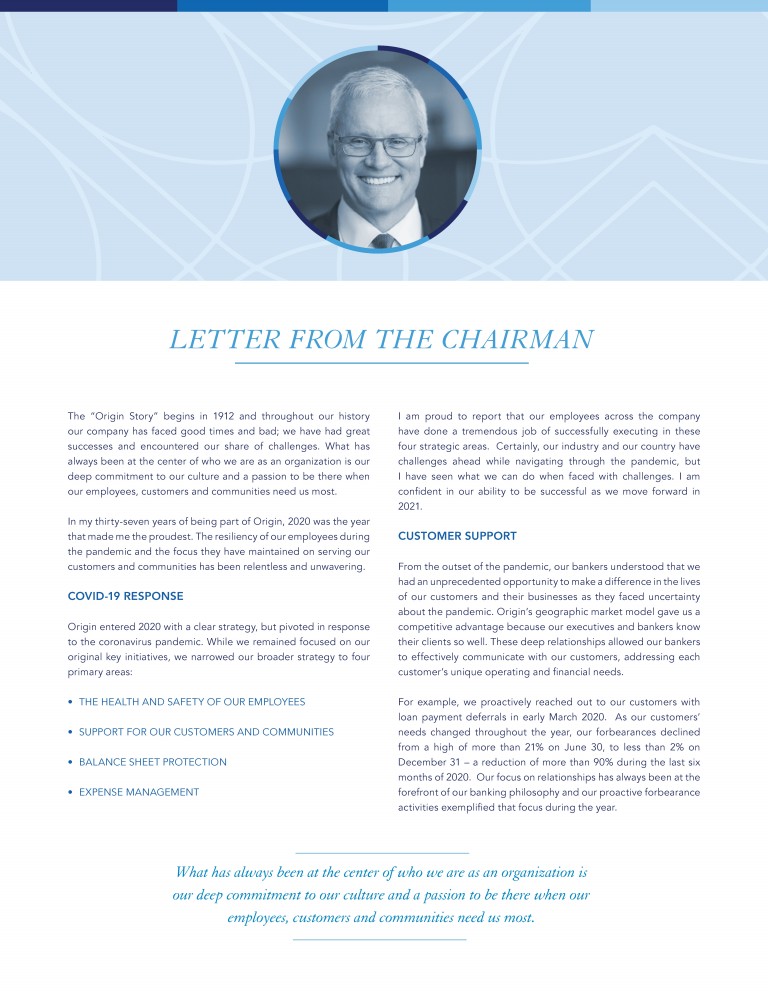 LETTER FROM THE CHAIRMAN

The "Origin Story" begins in 1912 and throughout our history our company has faced good times and bad; we have had great successes and encountered our share of challenges. What has always been at the center of who we are as an organization is our deep commitment to our culture and a passion to be there when our employees, customers and communities need us most.

In my thirty-seven years of being part of Origin, 2020 was the year that made me the proudest. The resiliency of our employees during the pandemic and the focus they have maintained on serving our customers and communities has been relentless and unwavering.

COVID-19 RESPONSE

Origin entered 2020 with a clear strategy, but pivoted in response to the coronavirus pandemic. While we remained focused on our original key initiatives, we narrowed our broader strategy to four primary areas:

• THE HEALTH AND SAFETY OF OUR EMPLOYEES

• SUPPORT FOR OUR CUSTOMERS AND COMMUNITIES

• BALANCE SHEET PROTECTION

• EXPENSE MANAGEMENT

I am proud to report that our employees across the company have done a tremendous job of successfully executing in these four strategic areas. Certainly, our industry and our country have challenges ahead while navigating through the pandemic, but I have seen what we can do when faced with challenges. I am confident in our ability to be successful as we move forward in 2021.

CUSTOMER SUPPORT

From the outset of the pandemic, our bankers understood that we had an unprecedented opportunity to make a difference in the lives of our customers and their businesses as they faced uncertainty about the pandemic. Origin's geographic market model gave us a competitive advantage because our executives and bankers know their clients so well. These deep relationships allowed our bankers to effectively communicate with our customers, addressing each customer's unique operating and financial needs.

For example, we proactively reached out to our customers with loan payment deferrals in early March 2020. As our customers' needs changed throughout the year, our forbearances declined from a high of more than 21% on June 30, to less than 2% on December 31 – a reduction of more than 90% during the last six months of 2020. Our focus on relationships has always been at the forefront of our banking philosophy and our proactive forbearance activities exemplified that focus during the year.

What has always been at the center of who we are as an organization is our deep commitment to our culture and a passion to be there when our employees, customers and communities need us most.